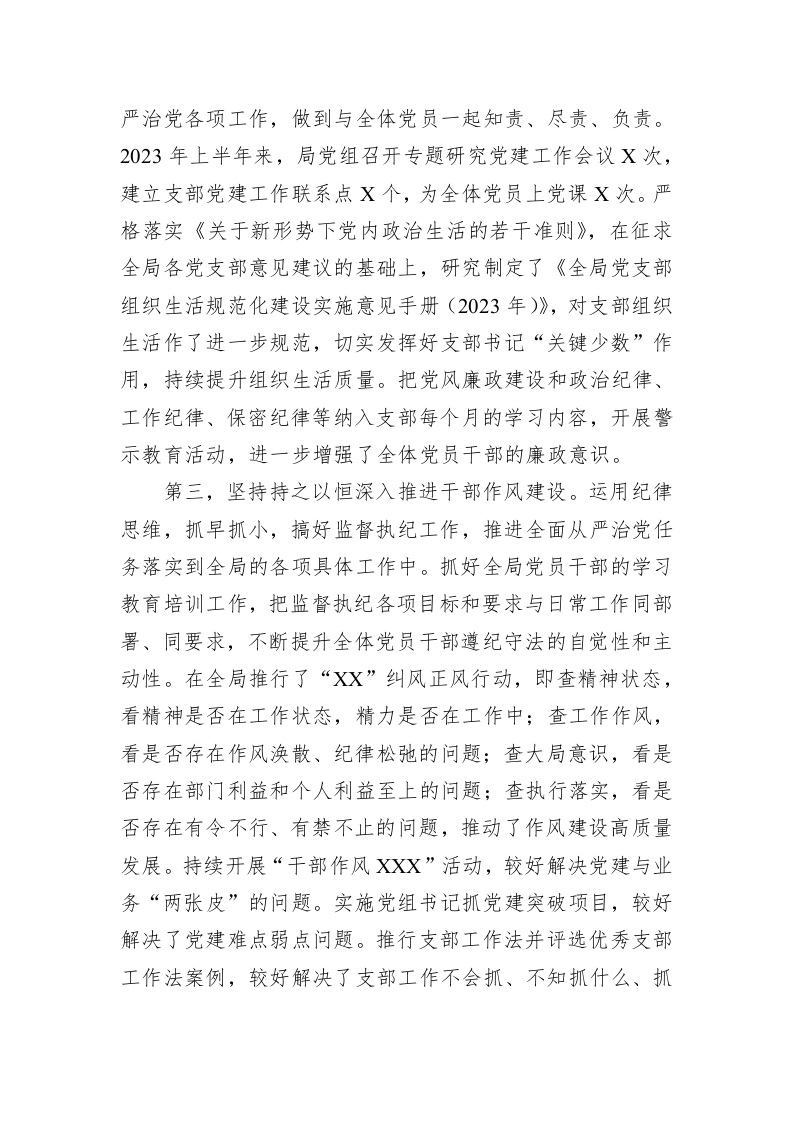 严治党各项工作，做到与全体党员一起知责、尽责、负责。2023 年上半年来，局党组召开专题研究党建工作会议 X 次，建立支部党建工作联系点 X 个，为全体党员上党课 X 次。严格落实《关于新形势下党内政治生活的若干准则》，在征求全局各党支部意见建议的基础上，研究制定了《全局党支部组织生活规范化建设实施意见手册（2023 年）》，对支部组织生活作了进一步规范，切实发挥好支部书记“关键少数”作用，持续提升组织生活质量。把党风廉政建设和政治纪律、工作纪律、保密纪律等纳入支部每个月的学习内容，开展警示教育活动，进一步增强了全体党员干部的廉政意识。

第三，坚持持之以恒深入推进干部作风建设。运用纪律思维，抓早抓小，搞好监督执纪工作，推进全面从严治党任务落实到全局的各项具体工作中。抓好全局党员干部的学习教育培训工作，把监督执纪各项目标和要求与日常工作同部署、同要求，不断提升全体党员干部遵纪守法的自觉性和主动性。在全局推行了“XX”纠风正风行动，即查精神状态，看精神是否在工作状态，精力是否在工作中；查工作作风，看是否存在作风涣散、纪律松弛的问题；查大局意识，看是否存在部门利益和个人利益至上的问题；查执行落实，看是否存在有令不行、有禁不止的问题，推动了作风建设高质量发展。持续开展“干部作风 XXX”活动，较好解决党建与业务“两张皮”的问题。实施党组书记抓党建突破项目，较好解决了党建难点弱点问题。推行支部工作法并评选优秀支部工作法案例，较好解决了支部工作不会抓、不知抓什么、抓